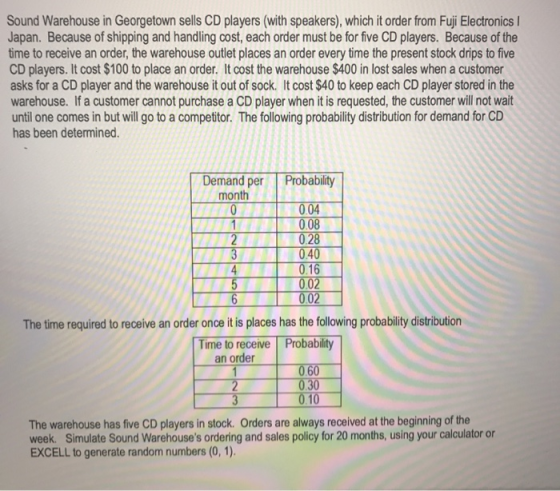 Sound Warehouse in Georgetown sells CD players (with speakers), which it order from Fuji Electronics I Japan. Because of shipping and handling cost, each order must be for five CD players. Because of the time to receive an order, the warehouse outlet places an order every time the present stock drips to five CD players. It cost $100 to place an order. It cost the warehouse $400 in lost sales when a customer asks for a CD player and the warehouse it out of sock. It cost $40 to keep each CD player stored in the warehouse. If a customer cannot purchase a CD player when it is requested, the customer will not wait until one comes in but will go to a competitor. The following probability distribution for demand for CD has been determined.

| Demand per month | Probability |
|---|---|
| 0 | 0.04 |
| 1 | 0.08 |
| 2 | 0.28 |
| 3 | 0.40 |
| 4 | 0.16 |
| 5 | 0.02 |
| 6 | 0.02 |

The time required to receive an order once it is places has the following probability distribution

| Time to receive an order | Probability |
|---|---|
| 1 | 0.60 |
| 2 | 0.30 |
| 3 | 0.10 |

The warehouse has five CD players in stock. Orders are always received at the beginning of the week. Simulate Sound Warehouse's ordering and sales policy for 20 months, using your calculator or EXCELL to generate random numbers (0, 1).